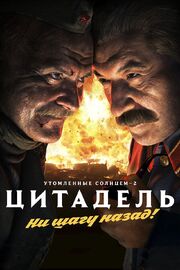 УТОМЛЕННЫЕ СОЛНЦЕМ-2
ЦИТАДЕЛЬ
ни шагу назад!